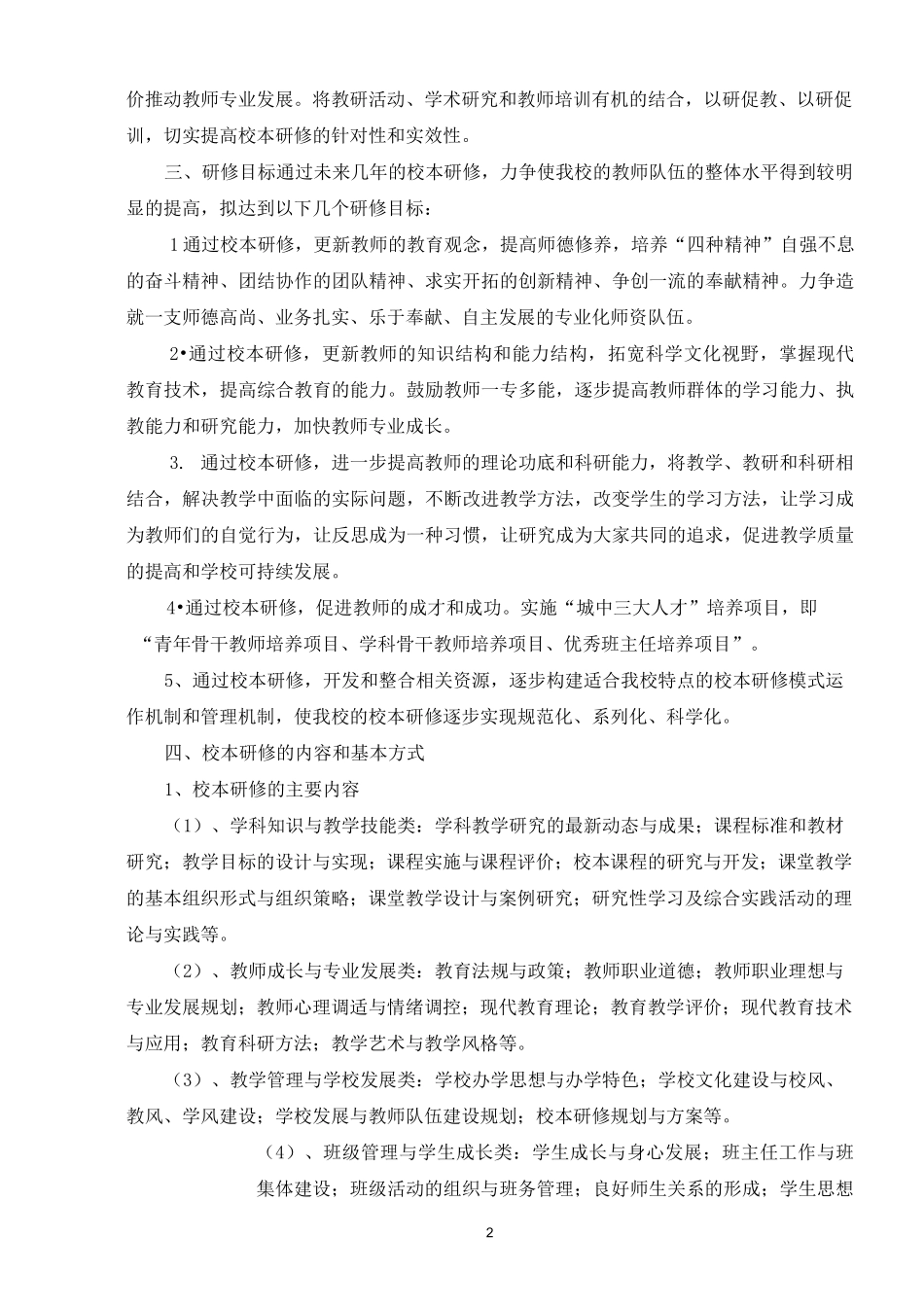 价推动教师专业发展。将教研活动、学术研究和教师培训有机的结合，以研促教、以研促训，切实提高校本研修的针对性和实效性。

三、研修目标通过未来几年的校本研修，力争使我校的教师队伍的整体水平得到较明显的提高，拟达到以下几个研修目标：

1通过校本研修，更新教师的教育观念，提高师德修养，培养“四种精神”自强不息的奋斗精神、团结协作的团队精神、求实开拓的创新精神、争创一流的奉献精神。力争造就一支师德高尚、业务扎实、乐于奉献、自主发展的专业化师资队伍。

2•通过校本研修，更新教师的知识结构和能力结构，拓宽科学文化视野，掌握现代教育技术，提高综合教育的能力。鼓励教师一专多能，逐步提高教师群体的学习能力、执教能力和研究能力，加快教师专业成长。

3. 通过校本研修，进一步提高教师的理论功底和科研能力，将教学、教研和科研相结合，解决教学中面临的实际问题，不断改进教学方法，改变学生的学习方法，让学习成为教师们的自觉行为，让反思成为一种习惯，让研究成为大家共同的追求，促进教学质量的提高和学校可持续发展。

4•通过校本研修，促进教师的成才和成功。实施“城中三大人才”培养项目，即“青年骨干教师培养项目、学科骨干教师培养项目、优秀班主任培养项目”。

5、通过校本研修，开发和整合相关资源，逐步构建适合我校特点的校本研修模式运作机制和管理机制，使我校的校本研修逐步实现规范化、系列化、科学化。

四、校本研修的内容和基本方式

1、校本研修的主要内容

（1）、学科知识与教学技能类：学科教学研究的最新动态与成果；课程标准和教材研究；教学目标的设计与实现；课程实施与课程评价；校本课程的研究与开发；课堂教学的基本组织形式与组织策略；课堂教学设计与案例研究；研究性学习及综合实践活动的理论与实践等。

（2）、教师成长与专业发展类：教育法规与政策；教师职业道德；教师职业理想与专业发展规划；教师心理调适与情绪调控；现代教育理论；教育教学评价；现代教育技术与应用；教育科研方法；教学艺术与教学风格等。

（3）、教学管理与学校发展类：学校办学思想与办学特色；学校文化建设与校风、教风、学风建设；学校发展与教师队伍建设规划；校本研修规划与方案等。

（4）、班级管理与学生成长类：学生成长与身心发展；班主任工作与班集体建设；班级活动的组织与班务管理；良好师生关系的形成；学生思想

2